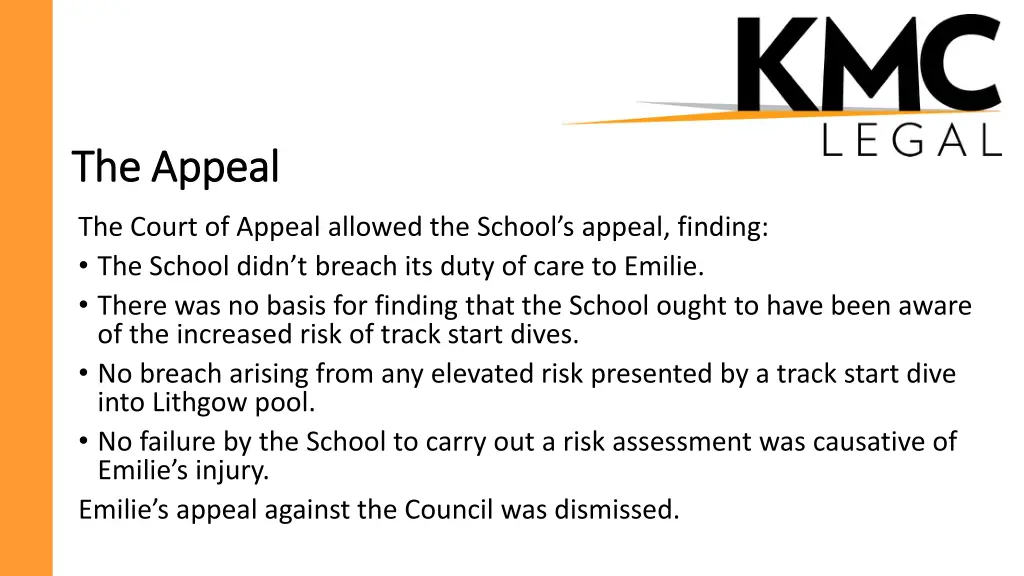 KMC
LEGAL

The Appeal

The Court of Appeal allowed the School's appeal, finding:
• The School didn't breach its duty of care to Emilie.
• There was no basis for finding that the School ought to have been aware of the increased risk of track start dives.
• No breach arising from any elevated risk presented by a track start dive into Lithgow pool.
• No failure by the School to carry out a risk assessment was causative of Emilie's injury.
Emilie's appeal against the Council was dismissed.